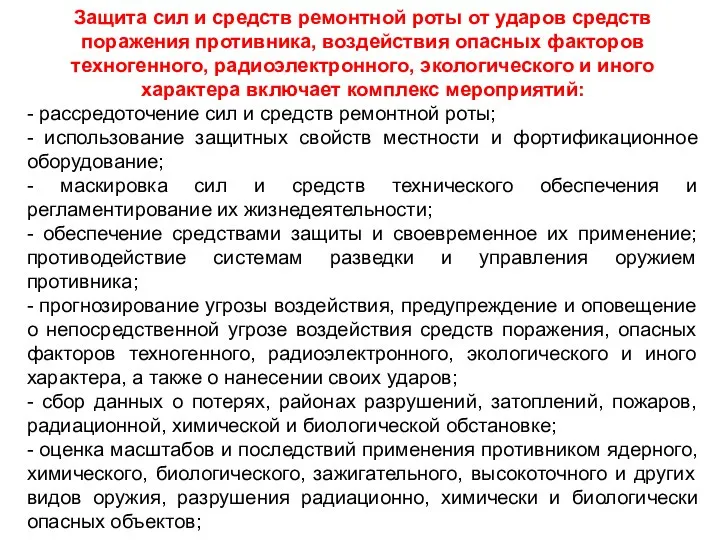 Защита сил и средств ремонтной роты от ударов средств поражения противника, воздействия опасных факторов техногенного, радиоэлектронного, экологического и иного характера включает комплекс мероприятий:

- рассредоточение сил и средств ремонтной роты;
- использование защитных свойств местности и фортификационное оборудование;
- маскировка сил и средств технического обеспечения и регламентирование их жизнедеятельности;
- обеспечение средствами защиты и своевременное их применение; противодействие системам разведки и управления оружием противника;
- прогнозирование угрозы воздействия, предупреждение и оповещение о непосредственной угрозе воздействия средств поражения, опасных факторов техногенного, радиоэлектронного, экологического и иного характера, а также о нанесении своих ударов;
- сбор данных о потерях, районах разрушений, затоплений, пожаров, радиационной, химической и биологической обстановке;
- оценка масштабов и последствий применения противником ядерного, химического, биологического, зажигательного, высокоточного и других видов оружия, разрушения радиационно, химически и биологически опасных объектов;